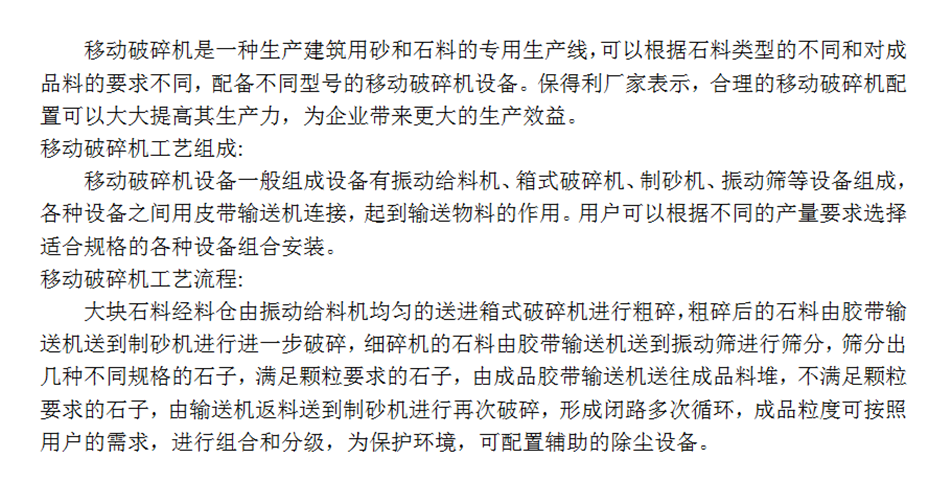 移动破碎机是一种生产建筑用砂和石料的专用生产线，可以根据石料类型的不同和对成品料的要求不同，配备不同型号的移动破碎机设备。保得利厂家表示，合理的移动破碎机配置可以大大提高其生产力，为企业带来更大的生产效益。

移动破碎机工艺组成:

移动破碎机设备一般组成设备有振动给料机、箱式破碎机、制砂机、振动筛等设备组成，各种设备之间用皮带输送机连接，起到输送物料的作用。用户可以根据不同的产量要求选择适合规格的各种设备组合安装。

移动破碎机工艺流程:

大块石料经料仓由振动给料机均匀的送进箱式破碎机进行粗碎，粗碎后的石料由胶带输送机送到制砂机进行进一步破碎，细碎机的石料由胶带输送机送到振动筛进行筛分，筛分出几种不同规格的石子，满足颗粒要求的石子，由成品胶带输送机送往成品料堆，不满足颗粒要求的石子，由输送机返料送到制砂机进行再次破碎，形成闭路多次循环，成品粒度可按照用户的需求，进行组合和分级，为保护环境，可配置辅助的除尘设备。